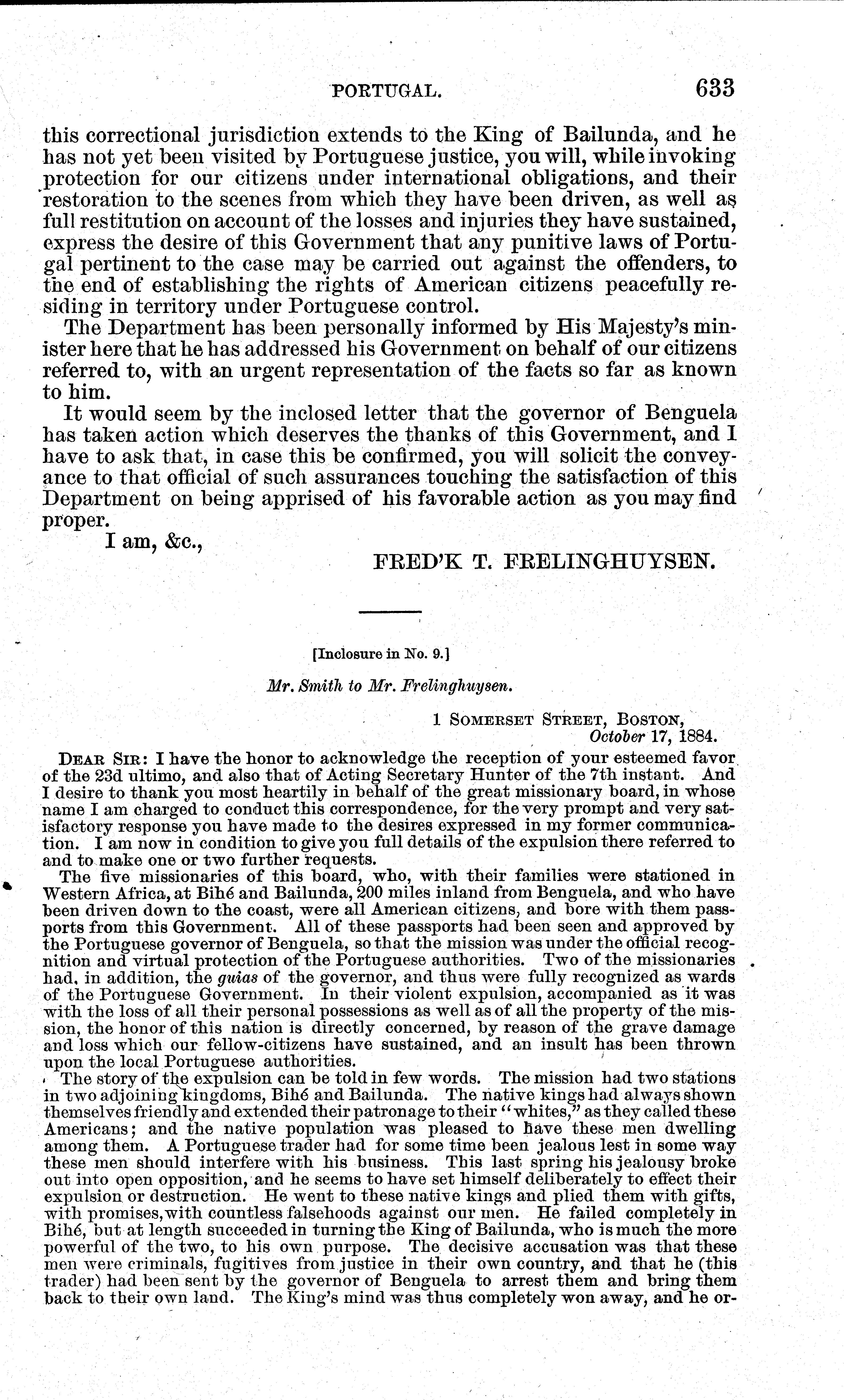 PORTUGAL. 633

this correctional jurisdiction extends to the King of Bailunda, and he has not yet been visited by Portuguese justice, you will, while invoking protection for our citizens under international obligations, and their restoration to the scenes from which they have been driven, as well as full restitution on account of the losses and injuries they have sustained, express the desire of this Government that any punitive laws of Portugal pertinent to the case may be carried out against the offenders, to the end of establishing the rights of American citizens peacefully residing in territory under Portuguese control.

The Department has been personally informed by His Majesty's minister here that he has addressed his Government on behalf of our citizens referred to, with an urgent representation of the facts so far as known to him.

It would seem by the inclosed letter that the governor of Benguela has taken action which deserves the thanks of this Government, and I have to ask that, in case this be confirmed, you will solicit the conveyance to that official of such assurances touching the satisfaction of this Department on being apprised of his favorable action as you may find proper.

I am, &c.,

FRED'K T. FRELINGHUYSEN.

[Inclosure in No. 9.]

Mr. Smith to Mr. Frelinghuysen.

1 SOMERSET STREET, BOSTON, October 17, 1884.

DEAR SIR: I have the honor to acknowledge the reception of your esteemed favor of the 23d ultimo, and also that of Acting Secretary Hunter of the 7th instant. And I desire to thank you most heartily in behalf of the great missionary board, in whose name I am charged to conduct this correspondence, for the very prompt and very satisfactory response you have made to the desires expressed in my former communication. I am now in condition to give you full details of the expulsion there referred to and to make one or two further requests.

The five missionaries of this board, who, with their families were stationed in Western Africa, at Bihé and Bailunda, 200 miles inland from Benguela, and who have been driven down to the coast, were all American citizens, and bore with them passports from this Government. All of these passports had been seen and approved by the Portuguese governor of Benguela, so that the mission was under the official recognition and virtual protection of the Portuguese authorities. Two of the missionaries had, in addition, the guias of the governor, and thus were fully recognized as wards of the Portuguese Government. In their violent expulsion, accompanied as it was with the loss of all their personal possessions as well as of all the property of the mission, the honor of this nation is directly concerned, by reason of the grave damage and loss which our fellow-citizens have sustained, and an insult has been thrown upon the local Portuguese authorities.

The story of the expulsion can be told in few words. The mission had two stations in two adjoining kingdoms, Bihé and Bailunda. The native kings had always shown themselves friendly and extended their patronage to their "whites," as they called these Americans; and the native population was pleased to have these men dwelling among them. A Portuguese trader had for some time been jealous lest in some way these men should interfere with his business. This last spring his jealousy broke out into open opposition, and he seems to have set himself deliberately to effect their expulsion or destruction. He went to these native kings and plied them with gifts, with promises, with countless falsehoods against our men. He failed completely in Bihé, but at length succeeded in turning the King of Bailunda, who is much the more powerful of the two, to his own purpose. The decisive accusation was that these men were criminals, fugitives from justice in their own country, and that he (this trader) had been sent by the governor of Benguela to arrest them and bring them back to their own land. The King's mind was thus completely won away, and he or-